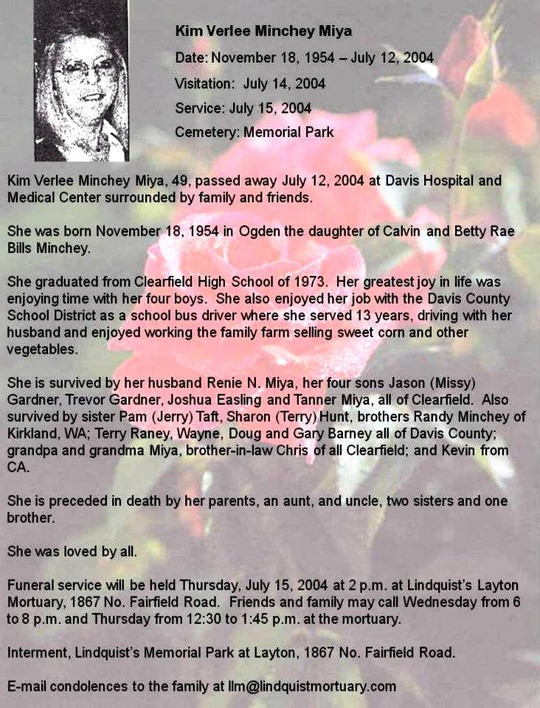 Kim Verlee Minchey Miya

Date: November 18, 1954 – July 12, 2004

Visitation: July 14, 2004

Service: July 15, 2004

Cemetery: Memorial Park

Kim Verlee Minchey Miya, 49, passed away July 12, 2004 at Davis Hospital and Medical Center surrounded by family and friends.

She was born November 18, 1954 in Ogden the daughter of Calvin and Betty Rae Bills Minchey.

She graduated from Clearfield High School of 1973. Her greatest joy in life was enjoying time with her four boys. She also enjoyed her job with the Davis County School District as a school bus driver where she served 13 years, driving with her husband and enjoyed working the family farm selling sweet corn and other vegetables.

She is survived by her husband Renie N. Miya, her four sons Jason (Missy) Gardner, Trevor Gardner, Joshua Easling and Tanner Miya, all of Clearfield. Also survived by sister Pam (Jerry) Taft, Sharon (Terry) Hunt, brothers Randy Minchey of Kirkland, WA; Terry Raney, Wayne, Doug and Gary Barney all of Davis County; grandpa and grandma Miya, brother-in-law Chris of all Clearfield; and Kevin from CA.

She is preceded in death by her parents, an aunt, and uncle, two sisters and one brother.

She was loved by all.

Funeral service will be held Thursday, July 15, 2004 at 2 p.m. at Lindquist's Layton Mortuary, 1867 No. Fairfield Road. Friends and family may call Wednesday from 6 to 8 p.m. and Thursday from 12:30 to 1:45 p.m. at the mortuary.

Interment, Lindquist's Memorial Park at Layton, 1867 No. Fairfield Road.

E-mail condolences to the family at llm@lindquistmortuary.com